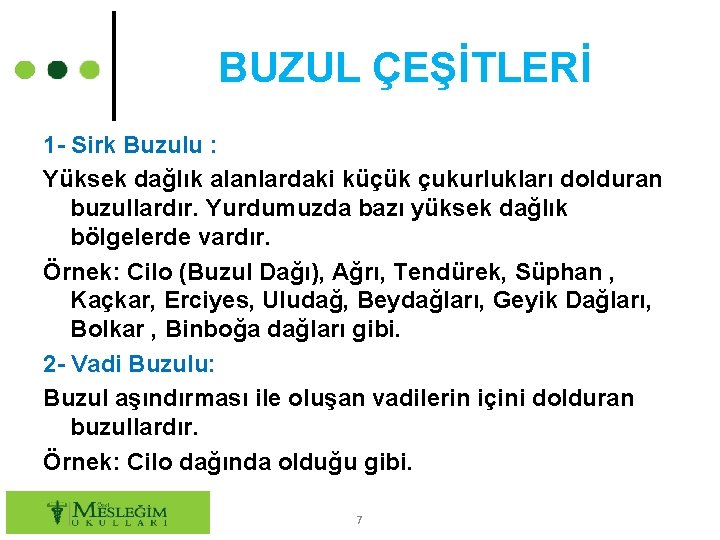 BUZUL ÇEŞİTLERİ

1- Sirk Buzulu :

Yüksek dağlık alanlardaki küçük çukurlukları dolduran buzullardır. Yurdumuzda bazı yüksek dağlık bölgelerde vardır.

Örnek: Cilo (Buzul Dağı), Ağrı, Tendürek, Süphan , Kaçkar, Erciyes, Uludağ, Beydağları, Geyik Dağları, Bolkar , Binboğa dağları gibi.

2- Vadi Buzulu:

Buzul aşındırması ile oluşan vadilerin içini dolduran buzullardır.

Örnek: Cilo dağında olduğu gibi.

Özel MESLEĞİM OKULLARI

7